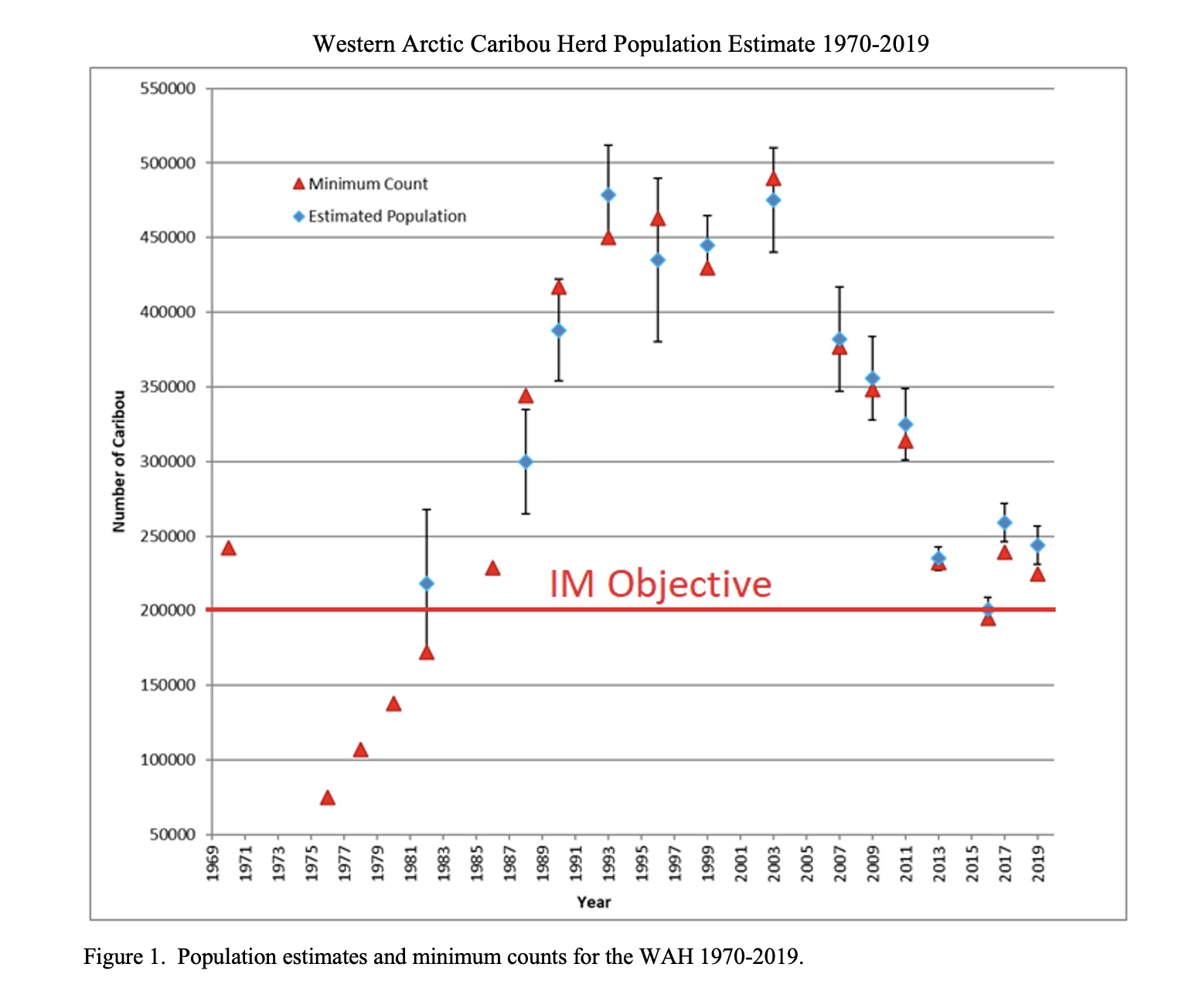 Western Arctic Caribou Herd Population Estimate 1970-2019

550000
500000
450000
400000
350000
300000
250000
200000
150000
100000
50000

Number of Caribou

Minimum Count
Estimated Population

IM Objective

1969
1971
1973
1975
1977
1979
1981
1983
1985
1987
1989
1991
1993
1995
1997
1999
2001
2003
2005
2007
2009
2011
2013
2015
2017
2019

Year

Figure 1. Population estimates and minimum counts for the WAH 1970-2019.